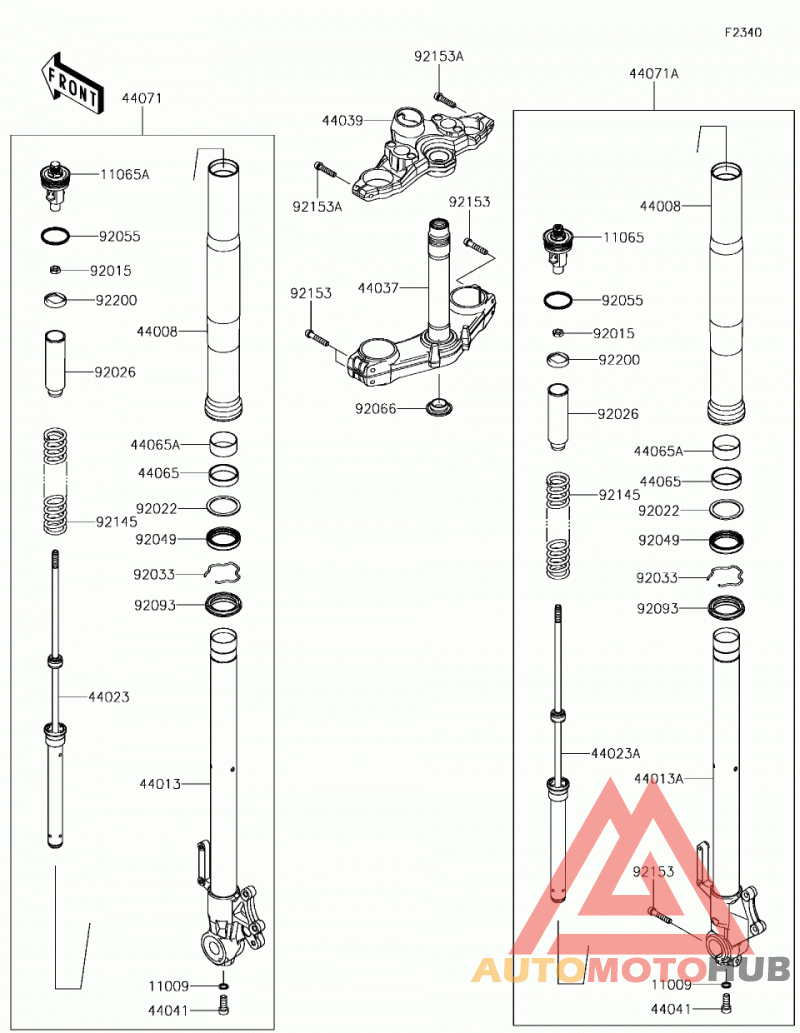 F2340

FRONT

44071

11065A
92055
92015
92200
92026
92145
44023
44008
44065A
44065
92022
92049
92033
92093
44013
11009
44041

92153A
44039
92153A
92153
44037
92153
92066

44071A

44008
11065
92055
92015
92200
92026
44065A
44065
92145
92022
92049
92033
92093
44023A
44013A
92153
11009
44041

AUTOMOTOHUB